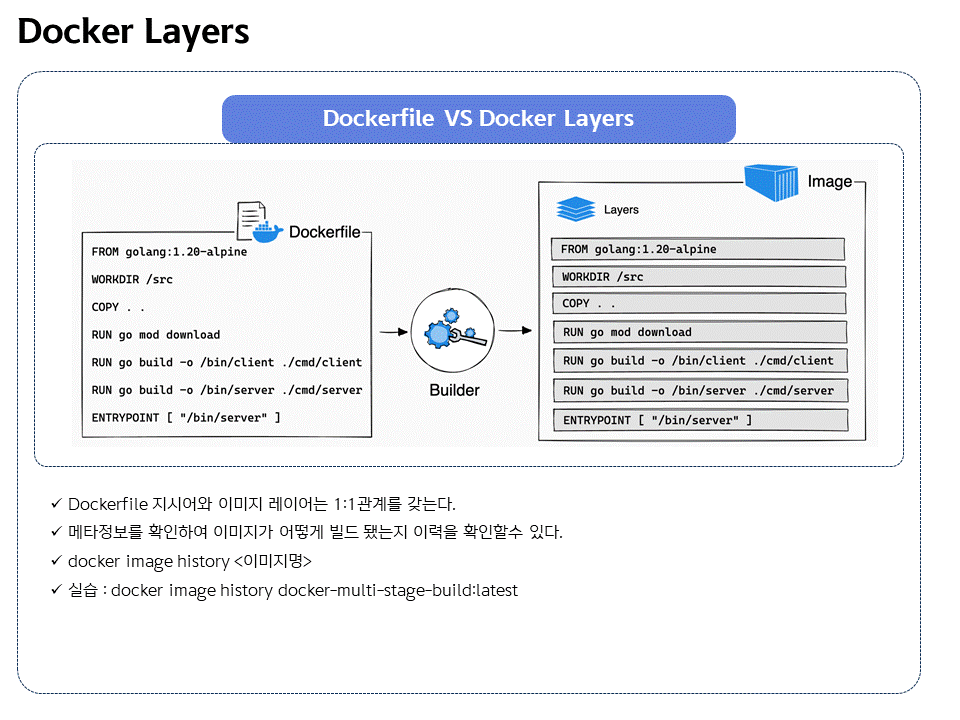 Docker Layers

Dockerfile VS Docker Layers

Dockerfile

FROM golang:1.20-alpine

WORKDIR /src

COPY . .

RUN go mod download

RUN go build -o /bin/client ./cmd/client

RUN go build -o /bin/server ./cmd/server

ENTRYPOINT [ "/bin/server" ]

Builder

Image

Layers

FROM golang:1.20-alpine

WORKDIR /src

COPY . .

RUN go mod download

RUN go build -o /bin/client ./cmd/client

RUN go build -o /bin/server ./cmd/server

ENTRYPOINT [ "/bin/server" ]

✓ Dockerfile 지시어와 이미지 레이어는 1:1관계를 갖는다.

✓ 메타정보를 확인하여 이미지가 어떻게 빌드 됐는지 이력을 확인할수 있다.

✓ docker image history <이미지명>

✓ 실습 : docker image history docker-multi-stage-build:latest